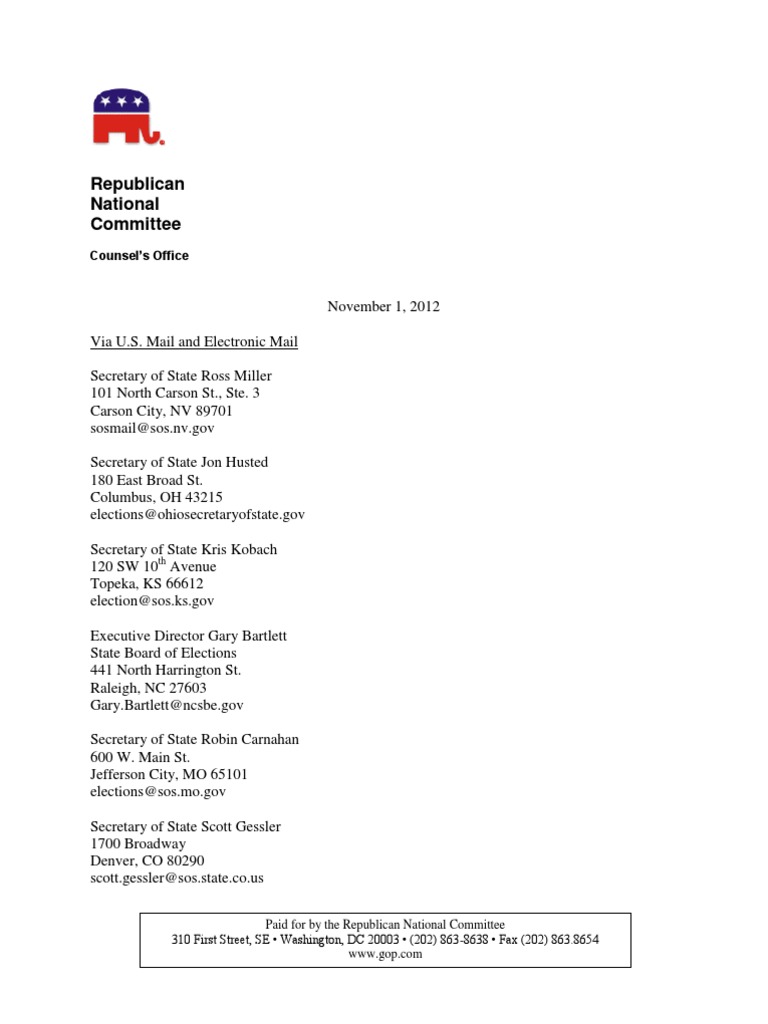 Republican National Committee

Counsel's Office

November 1, 2012

Via U.S. Mail and Electronic Mail

Secretary of State Ross Miller
101 North Carson St., Ste. 3
Carson City, NV 89701
sosmail@sos.nv.gov

Secretary of State Jon Husted
180 East Broad St.
Columbus, OH 43215
elections@ohiosecretaryofstate.gov

Secretary of State Kris Kobach
120 SW $10^{th}$ Avenue
Topeka, KS 66612
election@sos.ks.gov

Executive Director Gary Bartlett
State Board of Elections
441 North Harrington St.
Raleigh, NC 27603
Gary.Bartlett@ncsbe.gov

Secretary of State Robin Carnahan
600 W. Main St.
Jefferson City, MO 65101
elections@sos.mo.gov

Secretary of State Scott Gessler
1700 Broadway
Denver, CO 80290
scott.gessler@sos.state.co.us

Paid for by the Republican National Committee
310 First Street, SE • Washington, DC 20003 • (202) 863-8638 • Fax (202) 863.8654
www.gop.com